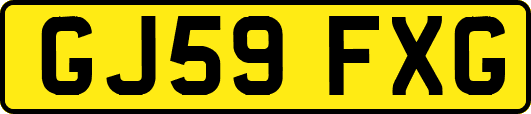 GJ59 FXG